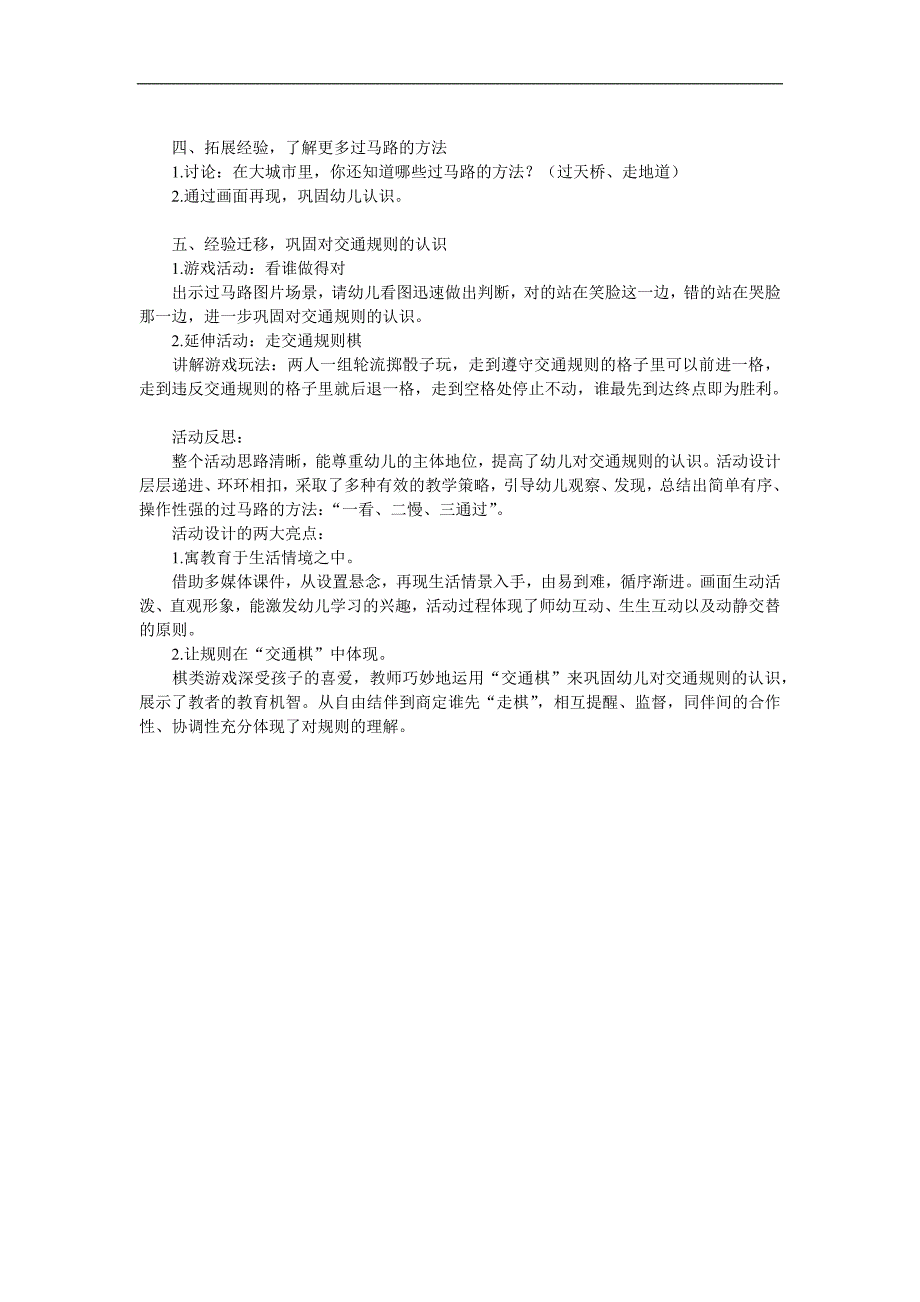 四、拓展经验，了解更多过马路的方法

1.讨论：在大城市里，你还知道哪些过马路的方法？（过天桥、走地道）

2.通过画面再现，巩固幼儿认识。

五、经验迁移，巩固对交通规则的认识

1.游戏活动：看谁做得对

出示过马路图片场景，请幼儿看图迅速做出判断，对的站在笑脸这一边，错的站在哭脸那一边，进一步巩固对交通规则的认识。

2.延伸活动：走交通规则棋

讲解游戏玩法：两人一组轮流掷骰子玩，走到遵守交通规则的格子里可以前进一格，走到违反交通规则的格子里就后退一格，走到空格处停止不动，谁最先到达终点即为胜利。

活动反思：

整个活动思路清晰，能尊重幼儿的主体地位，提高了幼儿对交通规则的认识。活动设计层层递进、环环相扣，采取了多种有效的教学策略，引导幼儿观察、发现，总结出简单有序、操作性强的过马路的方法：“一看、二慢、三通过”。

活动设计的两大亮点：

1.寓教育于生活情境之中。

借助多媒体课件，从设置悬念，再现生活情景入手，由易到难，循序渐进。画面生动活泼、直观形象，能激发幼儿学习的兴趣，活动过程体现了师幼互动、生生互动以及动静交替的原则。

2.让规则在“交通棋”中体现。

棋类游戏深受孩子的喜爱，教师巧妙地运用“交通棋”来巩固幼儿对交通规则的认识，展示了教者的教育机智。从自由结伴到商定谁先“走棋”，相互提醒、监督，同伴间的合作性、协调性充分体现了对规则的理解。